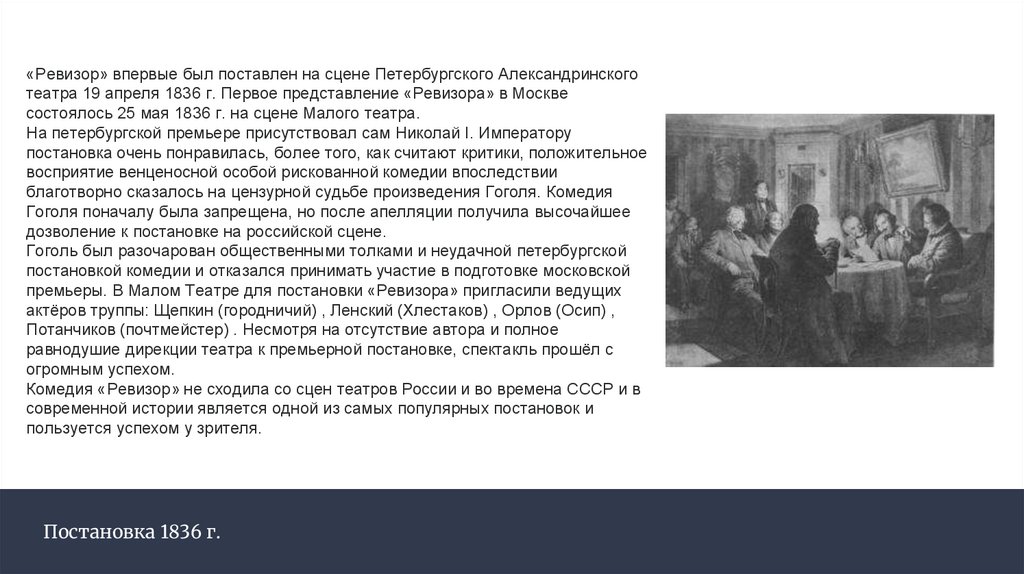 «Ревизор» впервые был поставлен на сцене Петербургского Александринского театра 19 апреля 1836 г. Первое представление «Ревизора» в Москве состоялось 25 мая 1836 г. на сцене Малого театра.
На петербургской премьере присутствовал сам Николай I. Императору постановка очень понравилась, более того, как считают критики, положительное восприятие венценосной особой рискованной комедии впоследствии благотворно сказалось на цензурной судьбе произведения Гоголя. Комедия Гоголя поначалу была запрещена, но после апелляции получила высочайшее дозволение к постановке на российской сцене.
Гоголь был разочарован общественными толками и неудачной петербургской постановкой комедии и отказался принимать участие в подготовке московской премьеры. В Малом Театре для постановки «Ревизора» пригласили ведущих актёров труппы: Щепкин (городничий) , Ленский (Хлестаков) , Орлов (Осип) , Потанчиков (почтмейстер) . Несмотря на отсутствие автора и полное равнодушие дирекции театра к премьерной постановке, спектакль прошёл с огромным успехом.
Комедия «Ревизор» не сходила со сцен театров России и во времена СССР и в современной истории является одной из самых популярных постановок и пользуется успехом у зрителя.

Постановка 1836 г.